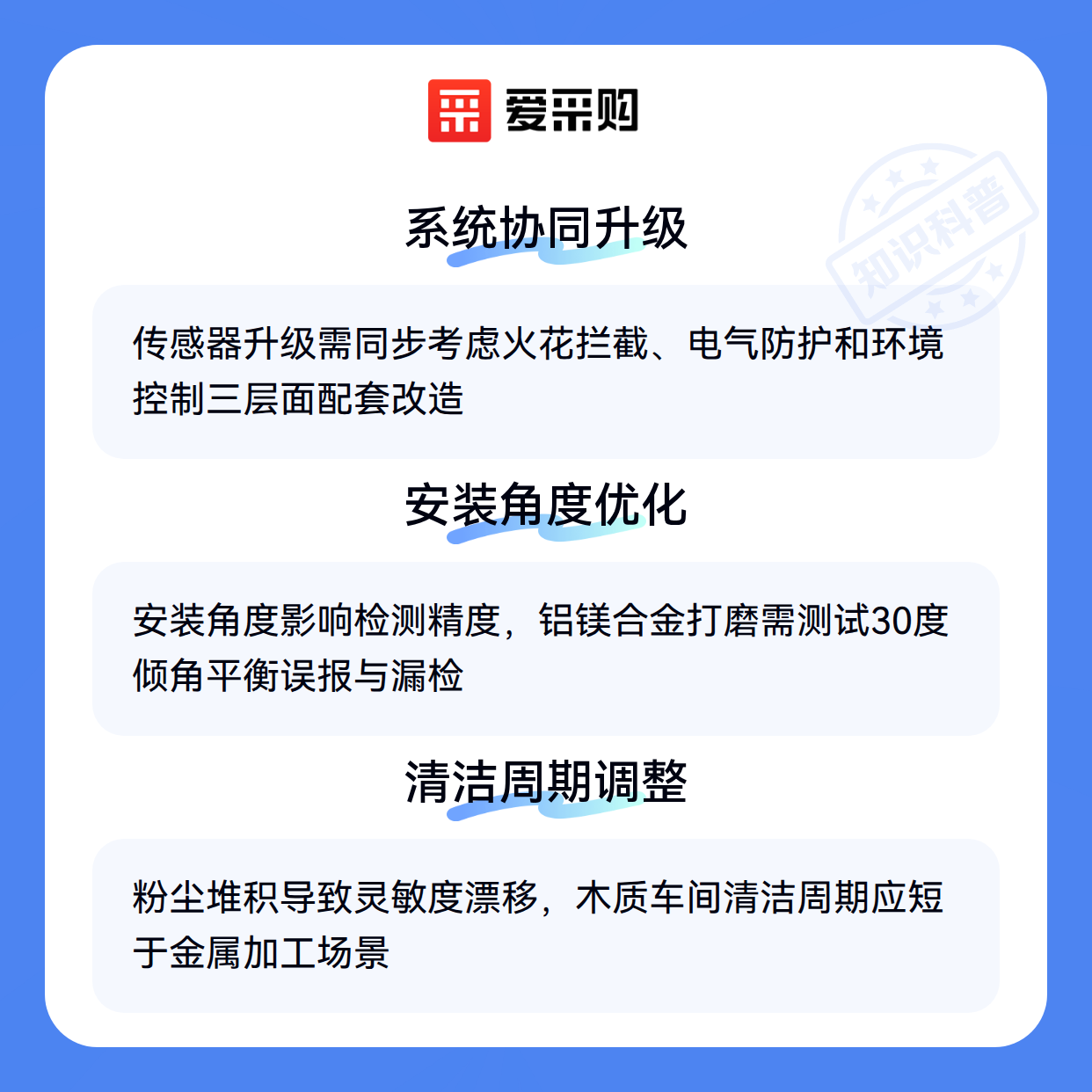 爱采购

系统协同升级

传感器升级需同步考虑火花拦截、电气防护和环境控制三层面配套改造

安装角度优化

安装角度影响检测精度，铝镁合金打磨需测试30度倾角平衡误报与漏检

清洁周期调整

粉尘堆积导致灵敏度漂移，木质车间清洁周期应短于金属加工场景

知识科普